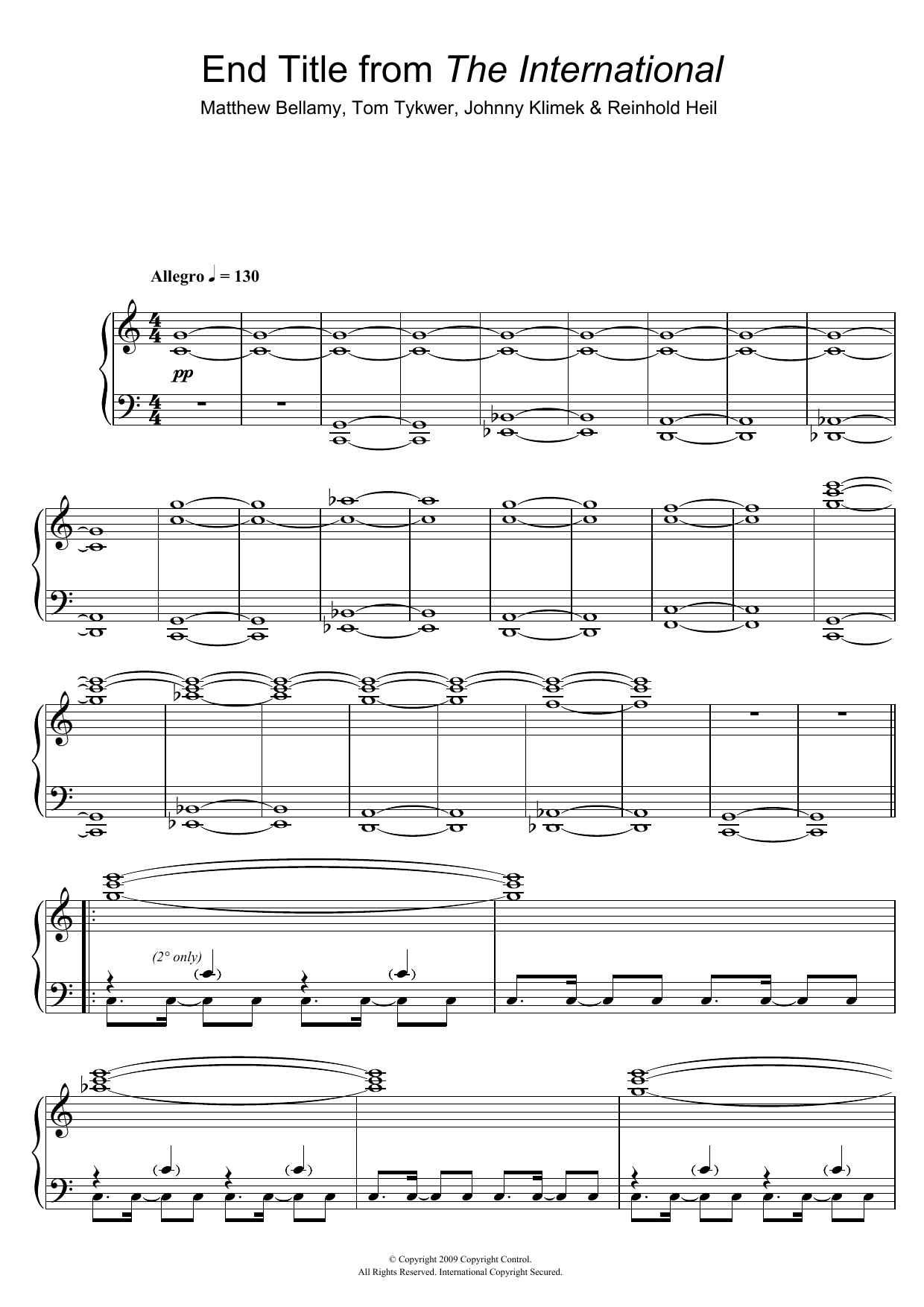 End Title from The International

Matthew Bellamy, Tom Tykwer, Johnny Klimek & Reinhold Heil

Allegro ♩ = 130

pp

(2° only)

© Copyright 2009 Copyright Control.
All Rights Reserved. International Copyright Secured.